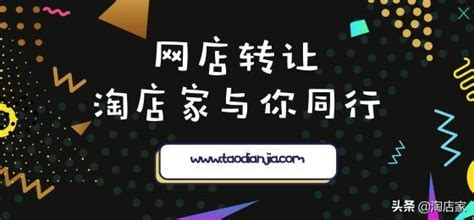 网店转让
淘店家与你同行

www.taodianjia.com

头条 @淘店家